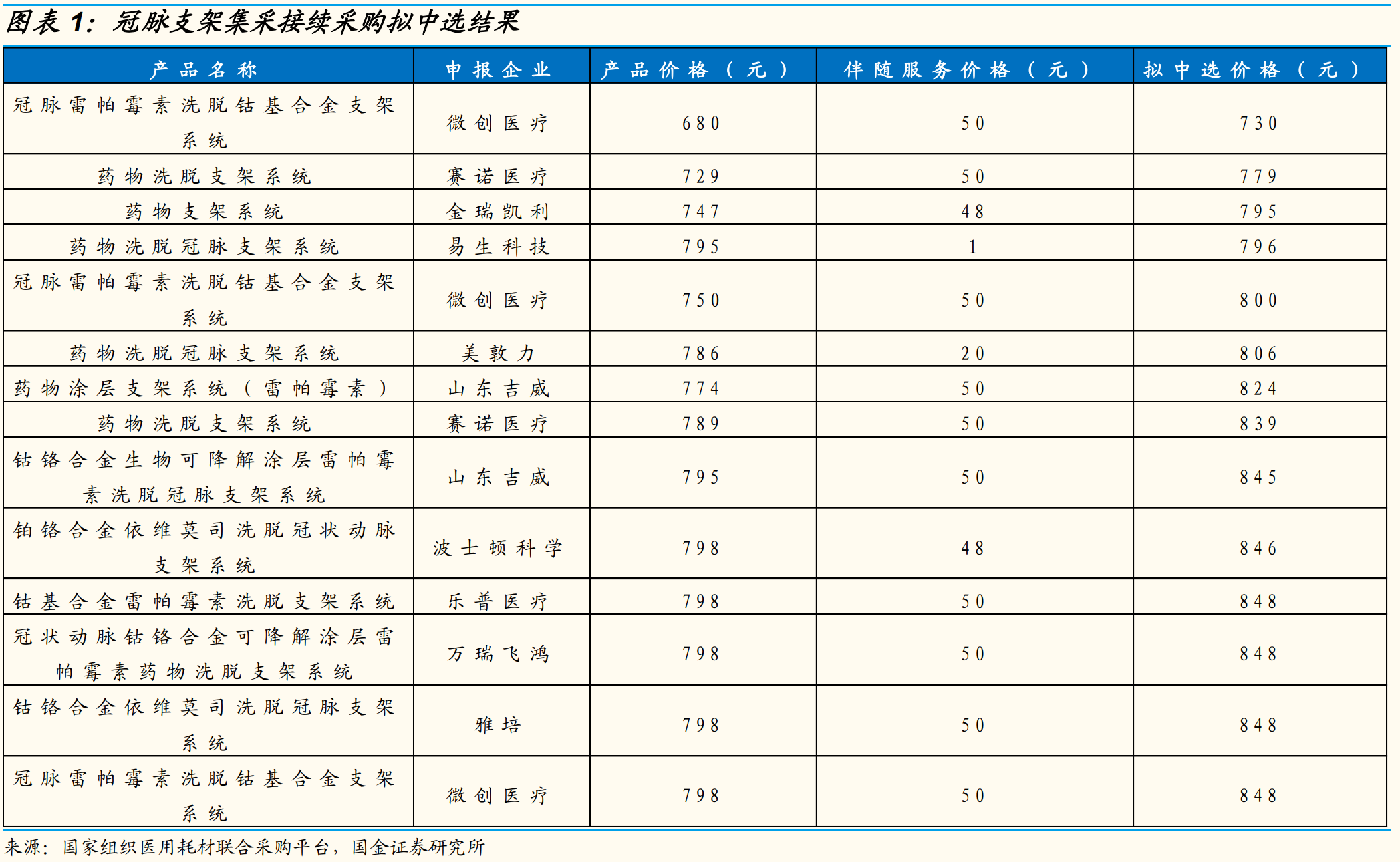 图表 1：冠脉支架集采接续采购拟中选结果

| 产品名称 | 申报企业 | 产品价格（元） | 伴随服务价格（元） | 拟中选价格（元） |
|---|---|---|---|---|
| 冠脉雷帕霉素洗脱钴基合金支架系统 | 微创医疗 | 680 | 50 | 730 |
| 药物洗脱支架系统 | 赛诺医疗 | 729 | 50 | 779 |
| 药物支架系统 | 金瑞凯利 | 747 | 48 | 795 |
| 药物洗脱冠脉支架系统 | 易生科技 | 795 | 1 | 796 |
| 冠脉雷帕霉素洗脱钴基合金支架系统 | 微创医疗 | 750 | 50 | 800 |
| 药物洗脱冠脉支架系统 | 美敦力 | 786 | 20 | 806 |
| 药物涂层支架系统（雷帕霉素） | 山东吉威 | 774 | 50 | 824 |
| 药物洗脱支架系统 | 赛诺医疗 | 789 | 50 | 839 |
| 钴铬合金生物可降解涂层雷帕霉素洗脱冠脉支架系统 | 山东吉威 | 795 | 50 | 845 |
| 铂铬合金依维莫司洗脱冠状动脉支架系统 | 波士顿科学 | 798 | 48 | 846 |
| 钴基合金雷帕霉素洗脱支架系统 | 乐普医疗 | 798 | 50 | 848 |
| 冠状动脉钴铬合金可降解涂层雷帕霉素药物洗脱支架系统 | 万瑞飞鸿 | 798 | 50 | 848 |
| 钴铬合金依维莫司洗脱冠脉支架系统 | 雅培 | 798 | 50 | 848 |
| 冠脉雷帕霉素洗脱钴基合金支架系统 | 微创医疗 | 798 | 50 | 848 |

来源：国家组织医用耗材联合采购平台，国金证券研究所